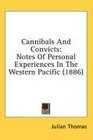 Cannibals And Convicts: Notes Of Personal Experiences In The Western Pacific (1886)

Julian Thomas